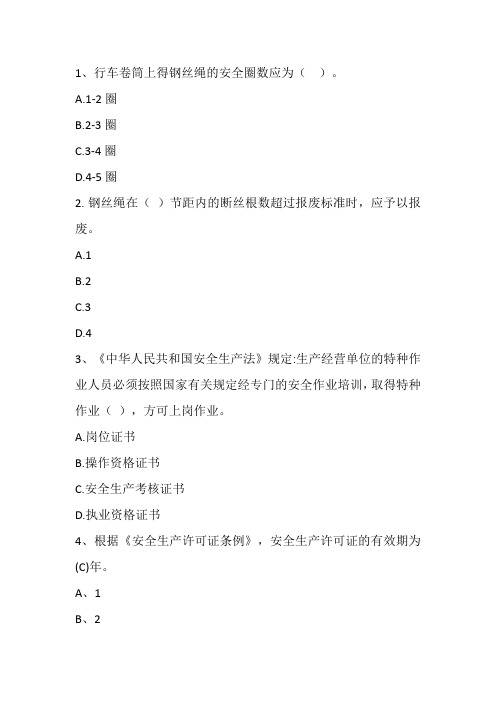 1、行车卷筒上得钢丝绳的安全圈数应为（ ）。

A.1-2 圈

B.2-3 圈

C.3-4 圈

D.4-5 圈

2. 钢丝绳在（ ）节距内的断丝根数超过报废标准时，应予以报废。

A.1

B.2

C.3

D.4

3、《中华人民共和国安全生产法》规定:生产经营单位的特种作业人员必须按照国家有关规定经专门的安全作业培训，取得特种作业（ ），方可上岗作业。

A.岗位证书

B.操作资格证书

C.安全生产考核证书

D.执业资格证书

4、根据《安全生产许可证条例》，安全生产许可证的有效期为(C)年。

A、1

B、2